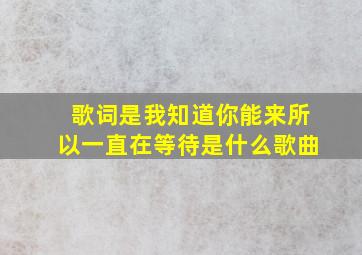 歌词是我知道你能来所以一直在等待是什么歌曲